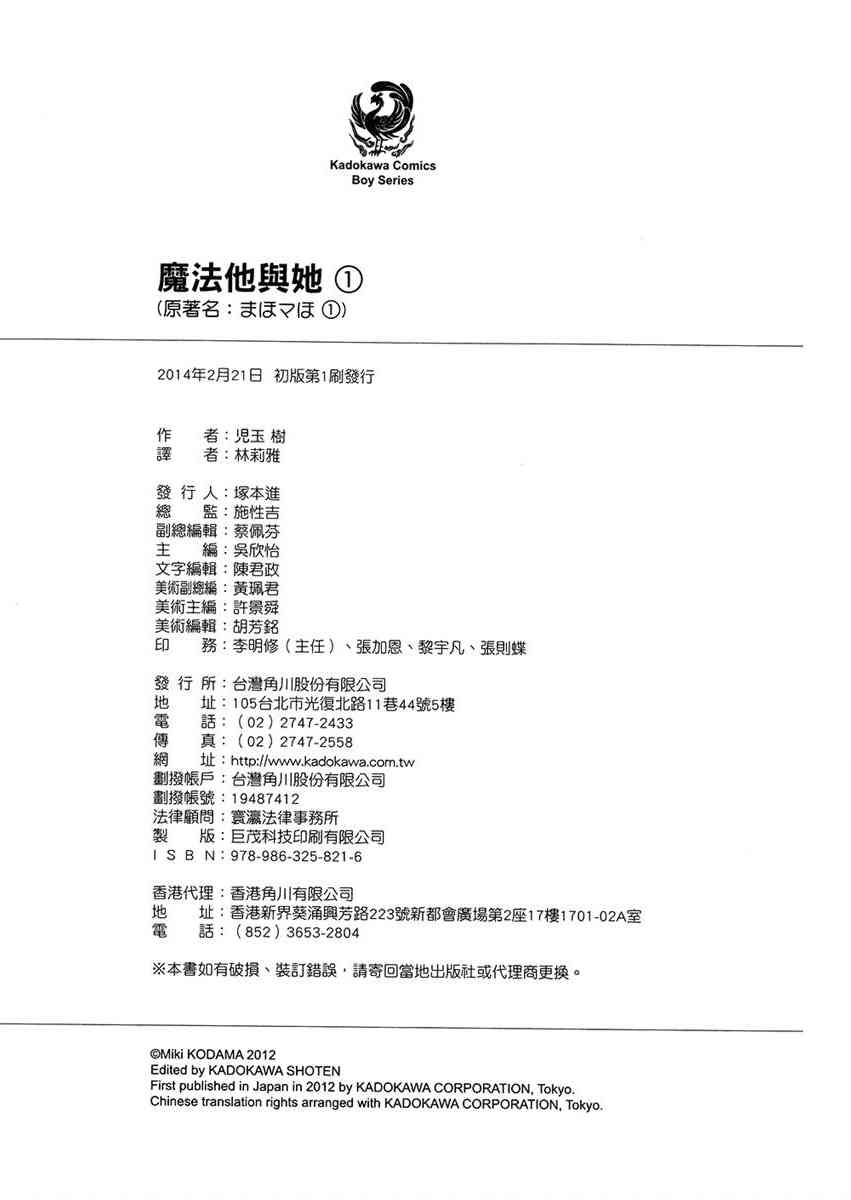 Kadokawa Comics
Boy Series

魔法他與她 ①
(原著名：まほマほ ①)

2014年2月21日 初版第1刷發行

作　者：児玉 樹
譯　者：林莉雅

發 行 人：塚本進
總　監：施性吉
副總編輯：蔡佩芬
主　編：吳欣怡
文字編輯：陳君政
美術副總編：黃珮君
美術主編：許景舜
美術編輯：胡芳銘
印　務：李明修（主任）、張加恩、黎宇凡、張則蝶

發 行 所：台灣角川股份有限公司
地　址：105台北市光復北路11巷44號5樓
電　話：（02）2747-2433
傳　真：（02）2747-2558
網　址：http://www.kadokawa.com.tw
劃撥帳戶：台灣角川股份有限公司
劃撥帳號：19487412
法律顧問：寰瀛法律事務所
製　版：巨茂科技印刷有限公司
I S B N：978-986-325-821-6

香港代理：香港角川有限公司
地　址：香港新界葵涌興芳路223號新都會廣場第2座17樓1701-02A室
電　話：（852）3653-2804

※本書如有破損、裝訂錯誤，請寄回當地出版社或代理商更換。

©Miki KODAMA 2012
Edited by KADOKAWA SHOTEN
First published in Japan in 2012 by KADOKAWA CORPORATION, Tokyo.
Chinese translation rights arranged with KADOKAWA CORPORATION, Tokyo.